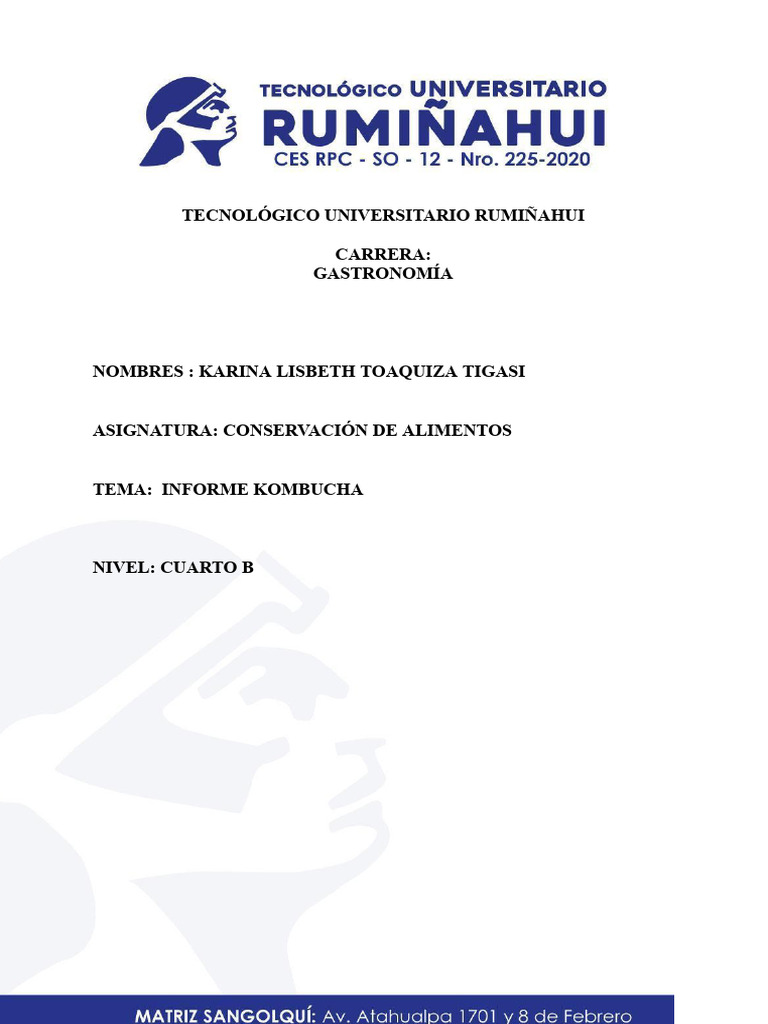 TECNOLÓGICO UNIVERSITARIO
RUMIÑAHUI
CES RPC - SO - 12 - Nro. 225-2020

TECNOLÓGICO UNIVERSITARIO RUMIÑAHUI

CARRERA:
GASTRONOMÍA

NOMBRES : KARINA LISBETH TOAQUIZA TIGASI

ASIGNATURA: CONSERVACIÓN DE ALIMENTOS

TEMA: INFORME KOMBUCHA

NIVEL: CUARTO B

MATRIZ SANGOLQUÍ: Av. Atahualpa 1701 y 8 de Febrero